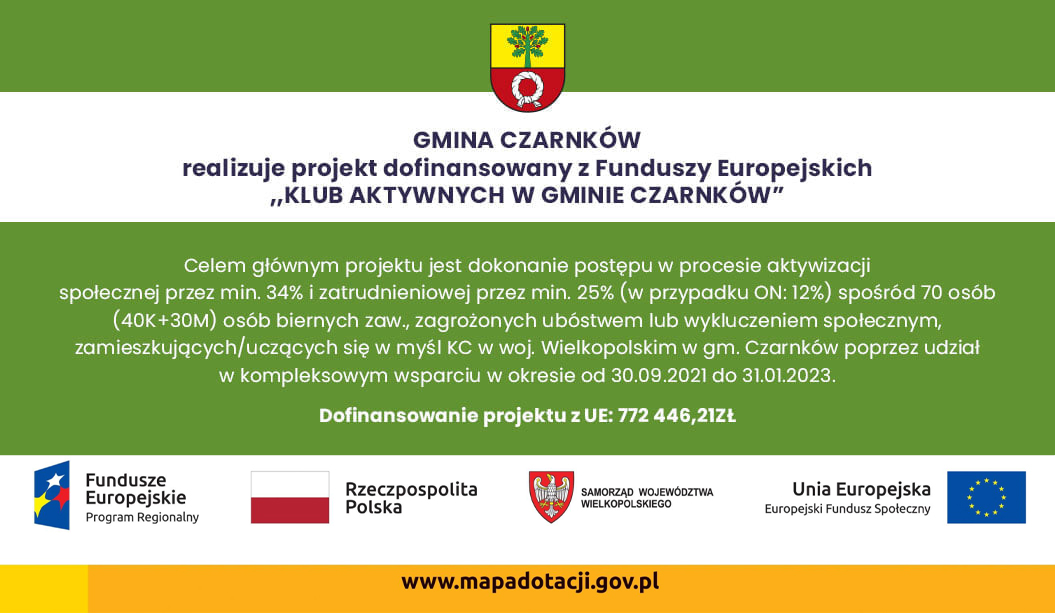 GMINA CZARNKÓW
realizuje projekt dofinansowany z Funduszy Europejskich
,,KLUB AKTYWNYCH W GMINIE CZARNKÓW”

Celem głównym projektu jest dokonanie postępu w procesie aktywizacji społecznej przez min. 34% i zatrudnieniowej przez min. 25% (w przypadku ON: 12%) spośród 70 osób (40K+30M) osób biernych zaw., zagrożonych ubóstwem lub wykluczeniem społecznym, zamieszkujących/uczących się w myśl KC w woj. Wielkopolskim w gm. Czarnków poprzez udział w kompleksowym wsparciu w okresie od 30.09.2021 do 31.01.2023.

Dofinansowanie projektu z UE: 772 446,21ZŁ

Fundusze Europejskie
Program Regionalny

Rzeczpospolita Polska

SAMORZĄD WOJEWÓDZTWA WIELKOPOLSKIEGO

Unia Europejska
Europejski Fundusz Społeczny

www.mapadotacji.gov.pl